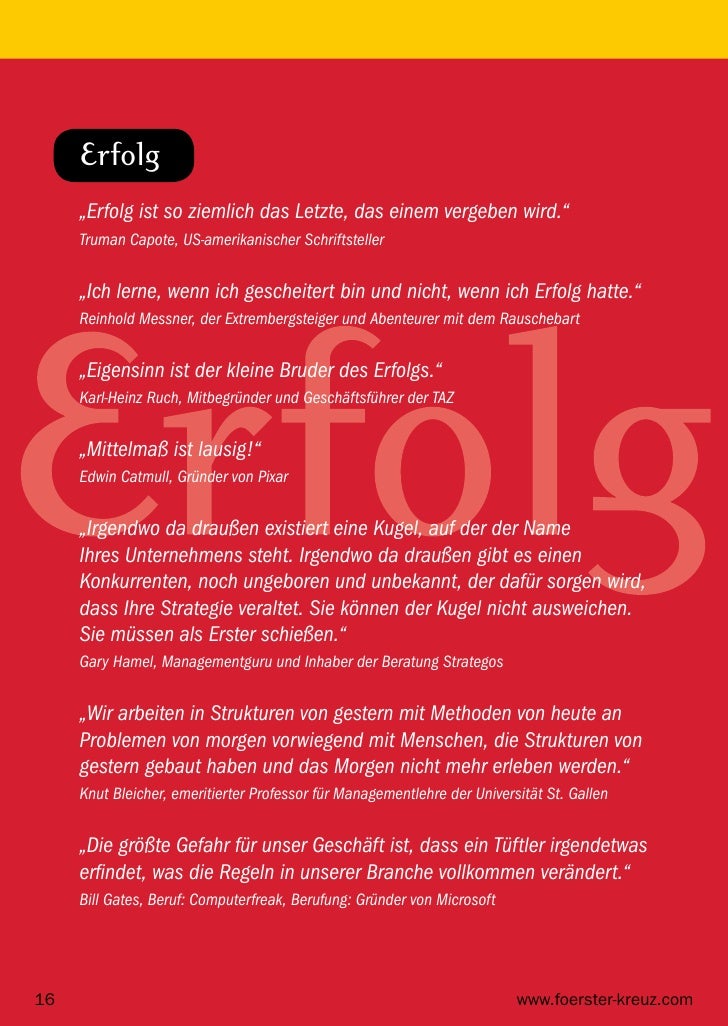 Erfolg

„Erfolg ist so ziemlich das Letzte, das einem vergeben wird.“
Truman Capote, US-amerikanischer Schriftsteller

„Ich lerne, wenn ich gescheitert bin und nicht, wenn ich Erfolg hatte.“
Reinhold Messner, der Extrembergsteiger und Abenteurer mit dem Rauschebart

„Eigensinn ist der kleine Bruder des Erfolgs.“
Karl-Heinz Ruch, Mitbegründer und Geschäftsführer der TAZ

„Mittelmaß ist lausig!“
Edwin Catmull, Gründer von Pixar

„Irgendwo da draußen existiert eine Kugel, auf der der Name Ihres Unternehmens steht. Irgendwo da draußen gibt es einen Konkurrenten, noch ungeboren und unbekannt, der dafür sorgen wird, dass Ihre Strategie veraltet. Sie können der Kugel nicht ausweichen. Sie müssen als Erster schießen.“
Gary Hamel, Managementguru und Inhaber der Beratung Strategos

„Wir arbeiten in Strukturen von gestern mit Methoden von heute an Problemen von morgen vorwiegend mit Menschen, die Strukturen von gestern gebaut haben und das Morgen nicht mehr erleben werden.“
Knut Bleicher, emeritierter Professor für Managementlehre der Universität St. Gallen

„Die größte Gefahr für unser Geschäft ist, dass ein Tüftler irgendetwas erfindet, was die Regeln in unserer Branche vollkommen verändert.“
Bill Gates, Beruf: Computerfreak, Berufung: Gründer von Microsoft

Erfolg

16

www.foerster-kreuz.com